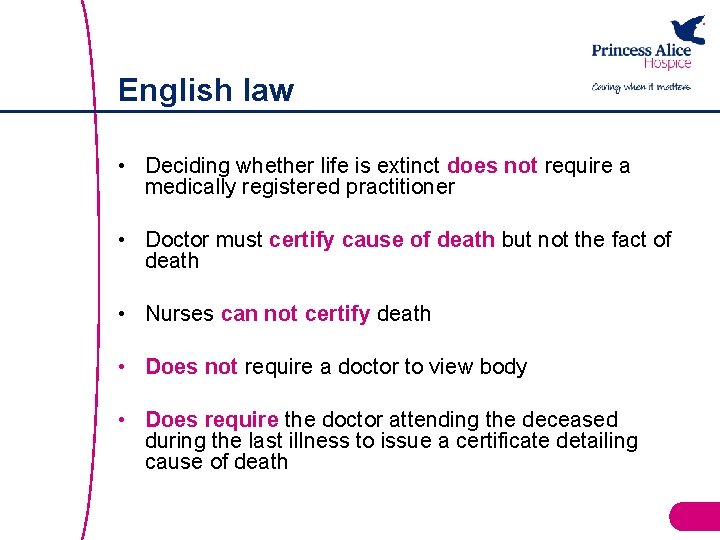 Princess Alice Hospice
Caring when it matters

English law

• Deciding whether life is extinct does not require a medically registered practitioner

• Doctor must certify cause of death but not the fact of death

• Nurses can not certify death

• Does not require a doctor to view body

• Does require the doctor attending the deceased during the last illness to issue a certificate detailing cause of death